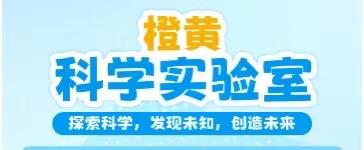 橙黄
科学实验室
探索科学，发现未知，创造未来